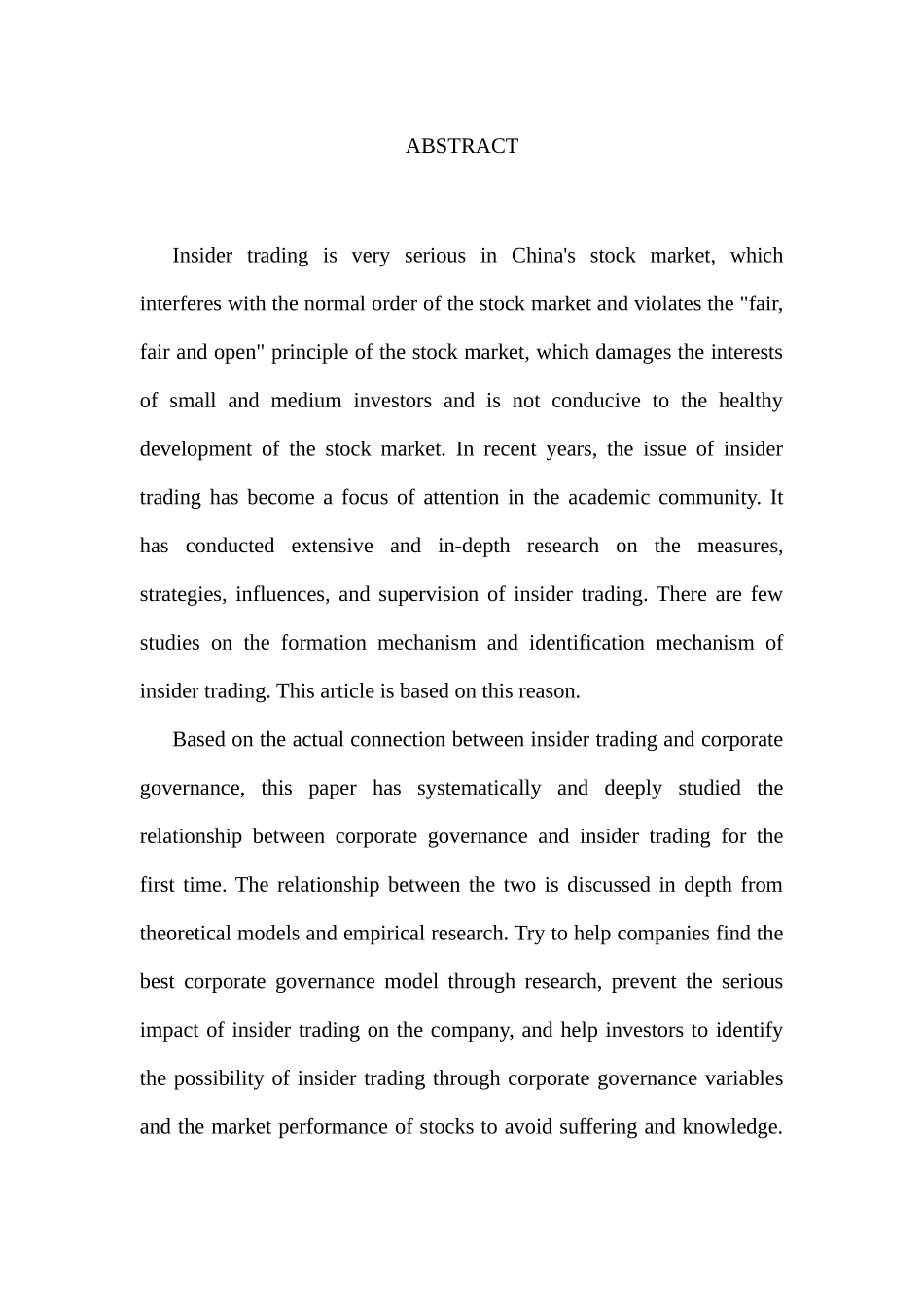 ABSTRACT

Insider trading is very serious in China's stock market, which interferes with the normal order of the stock market and violates the "fair, fair and open" principle of the stock market, which damages the interests of small and medium investors and is not conducive to the healthy development of the stock market. In recent years, the issue of insider trading has become a focus of attention in the academic community. It has conducted extensive and in-depth research on the measures, strategies, influences, and supervision of insider trading. There are few studies on the formation mechanism and identification mechanism of insider trading. This article is based on this reason.

Based on the actual connection between insider trading and corporate governance, this paper has systematically and deeply studied the relationship between corporate governance and insider trading for the first time. The relationship between the two is discussed in depth from theoretical models and empirical research. Try to help companies find the best corporate governance model through research, prevent the serious impact of insider trading on the company, and help investors to identify the possibility of insider trading through corporate governance variables and the market performance of stocks to avoid suffering and knowledge.